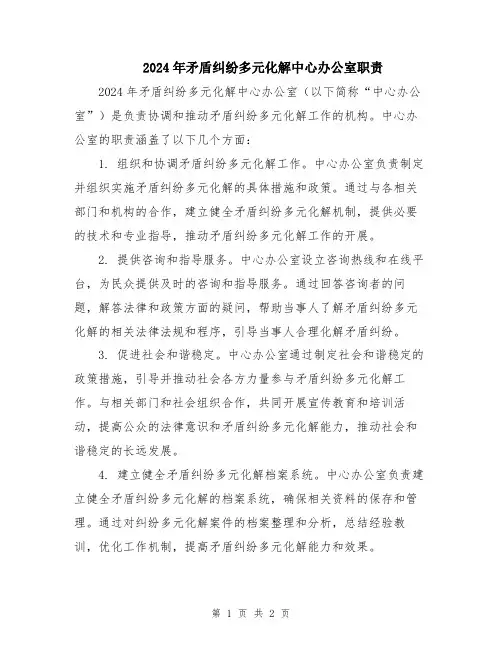 2024年矛盾纠纷多元化解中心办公室职责

2024年矛盾纠纷多元化解中心办公室（以下简称“中心办公室”）是负责协调和推动矛盾纠纷多元化解工作的机构。中心办公室的职责涵盖了以下几个方面：

1. 组织和协调矛盾纠纷多元化解工作。中心办公室负责制定并组织实施矛盾纠纷多元化解的具体措施和政策。通过与各相关部门和机构的合作，建立健全矛盾纠纷多元化解机制，提供必要的技术和专业指导，推动矛盾纠纷多元化解工作的开展。

2. 提供咨询和指导服务。中心办公室设立咨询热线和在线平台，为民众提供及时的咨询和指导服务。通过回答咨询者的问题，解答法律和政策方面的疑问，帮助当事人了解矛盾纠纷多元化解的相关法律法规和程序，引导当事人合理化解矛盾纠纷。

3. 促进社会和谐稳定。中心办公室通过制定社会和谐稳定的政策措施，引导并推动社会各方力量参与矛盾纠纷多元化解工作。与相关部门和社会组织合作，共同开展宣传教育和培训活动，提高公众的法律意识和矛盾纠纷多元化解能力，推动社会和谐稳定的长远发展。

4. 建立健全矛盾纠纷多元化解档案系统。中心办公室负责建立健全矛盾纠纷多元化解的档案系统，确保相关资料的保存和管理。通过对纠纷多元化解案件的档案整理和分析，总结经验教训，优化工作机制，提高矛盾纠纷多元化解能力和效果。

第 1 页 共 2 页